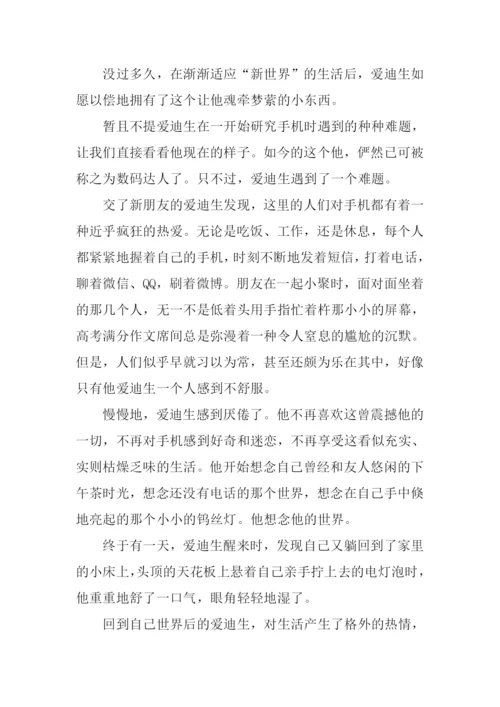 没过多久，在渐渐适应“新世界”的生活后，爱迪生如愿以偿地拥有了这个让他魂牵梦萦的小东西。

暂且不提爱迪生在一开始研究手机时遇到的种种难题，让我们直接看看他现在的样子。如今的这个他，俨然已可被称之为数码达人了。只不过，爱迪生遇到了一个难题。

交了新朋友的爱迪生发现，这里的人们对手机都有着一种近乎疯狂的热爱。无论是吃饭、工作，还是休息，每个人都紧紧地握着自己的手机，时刻不断地发着短信，打着电话，聊着微信、QQ，刷着微博。朋友在一起小聚时，面对面坐着的那几个人，无一不是低着头用手指忙着杵那小小的屏幕，高考满分作文席间总是弥漫着一种令人窒息的尴尬的沉默。但是，人们似乎早就习以为常，甚至还颇为乐在其中，好像只有他爱迪生一个人感到不舒服。

慢慢地，爱迪生感到厌倦了。他不再喜欢这曾震撼他的一切，不再对手机感到好奇和迷恋，不再享受这看似充实、实则枯燥乏味的生活。他开始想念自己曾经和友人悠闲的下午茶时光，想念还没有电话的那个世界，想念在自己手中倏地亮起的那个小小的钨丝灯。他想念他的世界。

终于有一天，爱迪生醒来时，发现自己又躺回到了家里的小床上，头顶的天花板上悬着自己亲手拧上去的电灯泡时，他重重地舒了一口气，眼角轻轻地湿了。

回到自己世界后的爱迪生，对生活产生了格外的热情，